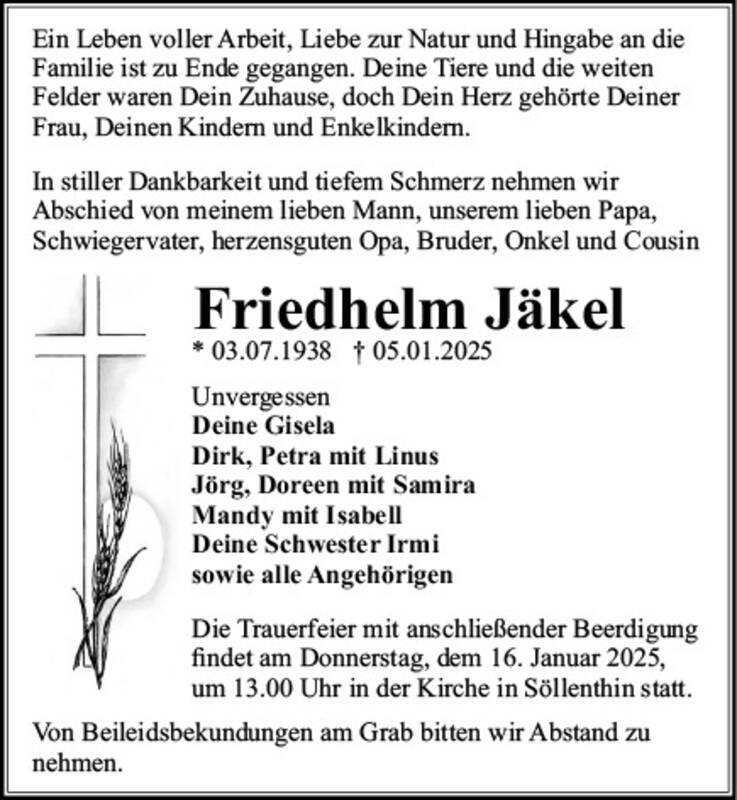 Ein Leben voller Arbeit, Liebe zur Natur und Hingabe an die Familie ist zu Ende gegangen. Deine Tiere und die weiten Felder waren Dein Zuhause, doch Dein Herz gehörte Deiner Frau, Deinen Kindern und Enkelkindern.

In stiller Dankbarkeit und tiefem Schmerz nehmen wir Abschied von meinem lieben Mann, unserem lieben Papa, Schwiegervater, herzensguten Opa, Bruder, Onkel und Cousin

Friedhelm Jäkel

* 03.07.1938 † 05.01.2025

Unvergessen
Deine Gisela
Dirk, Petra mit Linus
Jörg, Doreen mit Samira
Mandy mit Isabell
Deine Schwester Irmi
sowie alle Angehörigen

Die Trauerfeier mit anschließender Beerdigung findet am Donnerstag, dem 16. Januar 2025, um 13.00 Uhr in der Kirche in Söllenthin statt.

Von Beileidsbekundungen am Grab bitten wir Abstand zu nehmen.